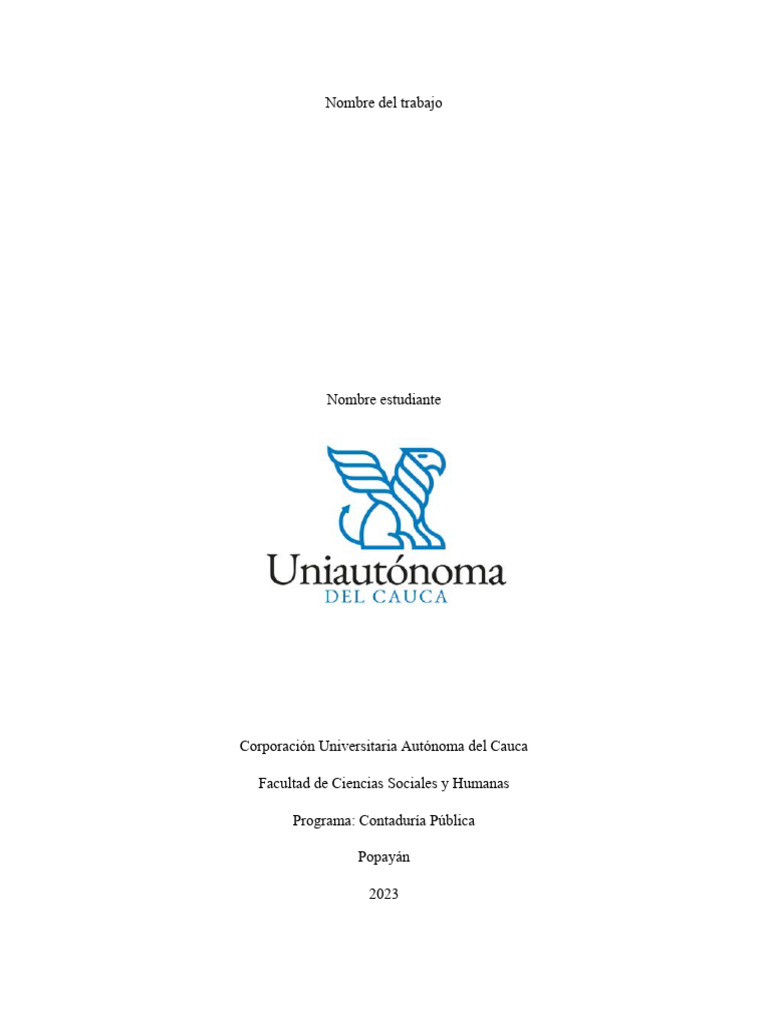 Nombre del trabajo

Nombre estudiante

Uniautónoma
DEL CAUCA

Corporación Universitaria Autónoma del Cauca

Facultad de Ciencias Sociales y Humanas

Programa: Contaduría Pública

Popayán

2023